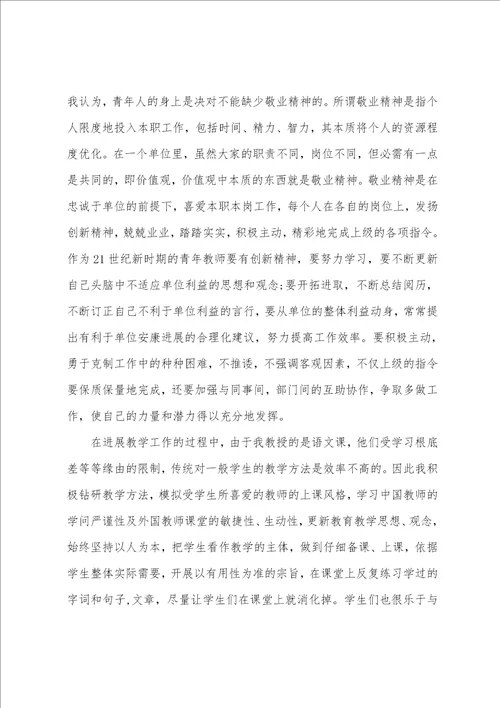 我认为，青年人的身上是决对不能缺少敬业精神的。所谓敬业精神是指个人限度地投入本职工作，包括时间、精力、智力，其本质将个人的资源程度优化。在一个单位里，虽然大家的职责不同，岗位不同，但必需有一点是共同的，即价值观，价值观中本质的东西就是敬业精神。敬业精神是在忠诚于单位的前提下，喜爱本职本岗工作，每个人在各自的岗位上，发扬创新精神，兢兢业业，踏踏实实，积极主动，精彩地完成上级的各项指令。作为21世纪新时期的青年教师要有创新精神，要努力学习，要不断更新自己头脑中不适应单位利益的思想和观念;要开拓进取，不断总结阅历，不断订正自己不利于单位利益的言行，要从单位的整体利益动身，常常提出有利于单位安康进展的合理化建议，努力提高工作效率。要积极主动，勇于克制工作中的种种困难，不推诿，不强调客观因素，不仅上级的指令要保质保量地完成，还要加强与同事间，部门间的互助协作，争取多做工作，使自己的力量和潜力得以充分地发挥。

在进展教学工作的过程中，由于我教授的是语文课，他们受学习根底差等等缘由的限制，传统对一般学生的教学方法是效率不高的。因此我积极钻研教学方法，模拟受学生所喜爱的教师的上课风格，学习中国教师的学问严谨性及外国教师课堂的敏捷性、生动性，更新教育教学思想、观念，始终坚持以人为本，把学生看作教学的主体，做到仔细备课、上课，依据学生整体实际需要，开展以有用性为准的宗旨，在课堂上反复练习学过的字词和句子,文章，尽量让学生们在课堂上就消化掉。学生们也很乐于与